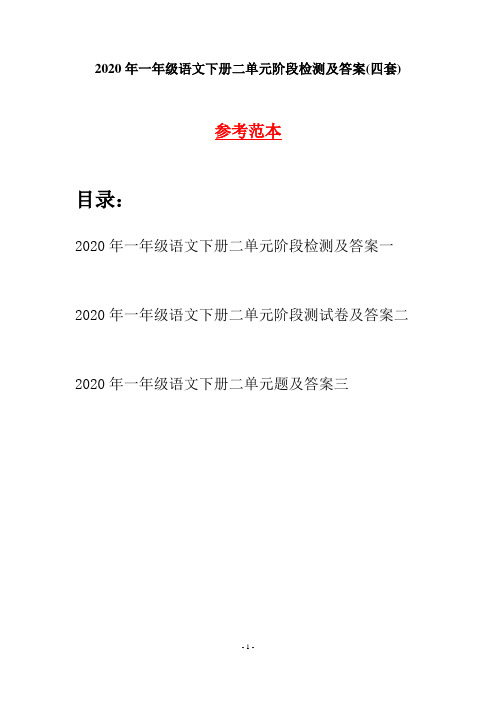 2020年一年级语文下册二单元阶段检测及答案(四套)

参考范本

目录：

2020年一年级语文下册二单元阶段检测及答案一

2020年一年级语文下册二单元阶段测试卷及答案二

2020年一年级语文下册二单元题及答案三

- 1 -